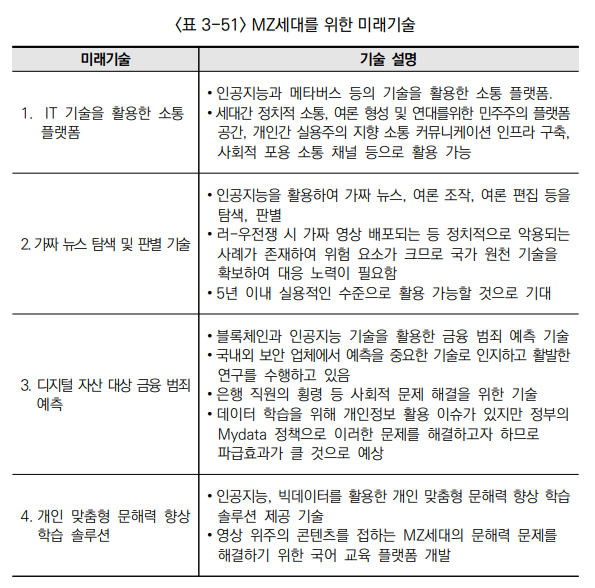 〈표 3-51〉 MZ세대를 위한 미래기술

| 미래기술 | 기술 설명 |
|---|---|
| 1. IT 기술을 활용한 소통 플랫폼 | • 인공지능과 메타버스 등의 기술을 활용한 소통 플랫폼. • 세대간 정치적 소통, 여론 형성 및 연대를위한 민주주의 플랫폼 공간, 개인간 실용주의 지향 소통 커뮤니케이션 인프라 구축, 사회적 포용 소통 채널 등으로 활용 가능 |
| 2. 가짜 뉴스 탐색 및 판별 기술 | • 인공지능을 활용하여 가짜 뉴스, 여론 조작, 여론 편집 등을 탐색, 판별 • 러-우전쟁 시 가짜 영상 배포되는 등 정치적으로 악용되는 사례가 존재하여 위험 요소가 크므로 국가 원천 기술을 확보하여 대응 노력이 필요함 • 5년 이내 실용적인 수준으로 활용 가능할 것으로 기대 |
| 3. 디지털 자산 대상 금융 범죄 예측 | • 블록체인과 인공지능 기술을 활용한 금융 범죄 예측 기술 • 국내외 보안 업체에서 예측을 중요한 기술로 인지하고 활발한 연구를 수행하고 있음 • 은행 직원의 횡령 등 사회적 문제 해결을 위한 기술 • 데이터 학습을 위해 개인정보 활용 이슈가 있지만 정부의 Mydata 정책으로 이러한 문제를 해결하고자 하므로 파급효과가 클 것으로 예상 |
| 4. 개인 맞춤형 문해력 향상 학습 솔루션 | • 인공지능, 빅데이터를 활용한 개인 맞춤형 문해력 향상 학습 솔루션 제공 기술 • 영상 위주의 콘텐츠를 접하는 MZ세대의 문해력 문제를 해결하기 위한 국어 교육 플랫폼 개발 |